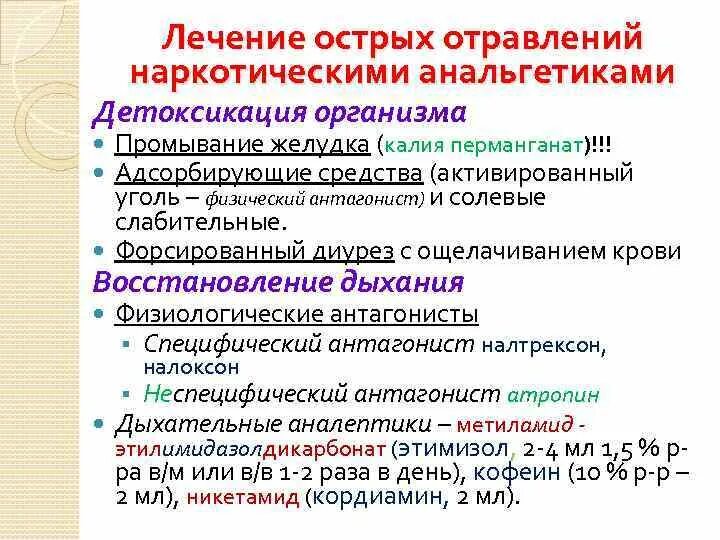 Лечение острых отравлений наркотическими анальгетиками

Детоксикация организма

Промывание желудка (калия перманганат)!!!

Адсорбирующие средства (активированный уголь – физический антагонист) и солевые слабительные.

Форсированный диурез с ощелачиванием крови

Восстановление дыхания

Физиологические антагонисты

Специфический антагонист налтрексон, налоксон

Неспецифический антагонист атропин

Дыхательные аналептики – метиламид - этилимидазолдикарбонат (этимизол, 2-4 мл 1,5 % р-ра в/м или в/в 1-2 раза в день), кофеин (10 % р-р – 2 мл), никетамид (кордиамин, 2 мл).